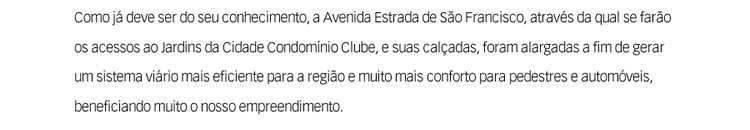 Como já deve ser do seu conhecimento, a Avenida Estrada de São Francisco, através da qual se farão os acessos ao Jardins da Cidade Condomínio Clube, e suas calçadas, foram alargadas a fim de gerar um sistema viário mais eficiente para a região e muito mais conforto para pedestres e automóveis, beneficiando muito o nosso empreendimento.